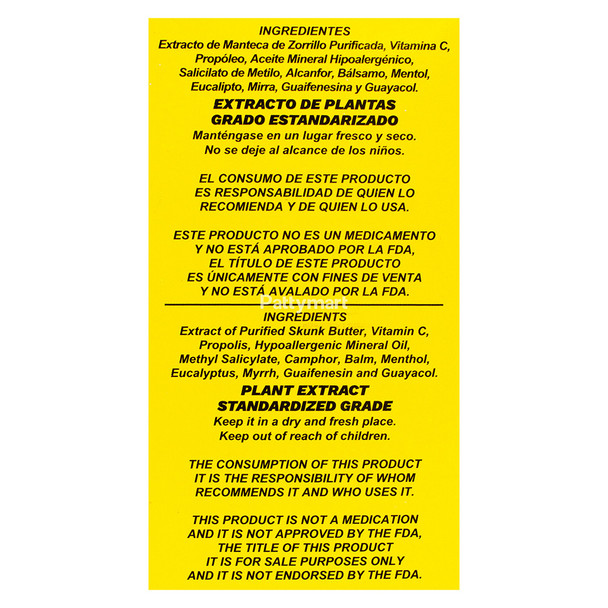 INGREDIENTES
Extracto de Manteca de Zorrillo Purificada, Vitamina C, Propóleo, Aceite Mineral Hipoalergénico, Salicilato de Metilo, Alcanfor, Bálsamo, Mentol, Eucalipto, Mirra, Guaifenesina y Guayacol.

EXTRACTO DE PLANTAS
GRADO ESTANDARIZADO

Manténgase en un lugar fresco y seco.
No se deje al alcance de los niños.

EL CONSUMO DE ESTE PRODUCTO ES RESPONSABILIDAD DE QUIEN LO RECOMIENDA Y DE QUIEN LO USA.

ESTE PRODUCTO NO ES UN MEDICAMENTO Y NO ESTÁ APROBADO POR LA FDA, EL TÍTULO DE ESTE PRODUCTO ES ÚNICAMENTE CON FINES DE VENTA Y NO ESTÁ AVALADO POR LA FDA.

INGREDIENTS
Extract of Purified Skunk Butter, Vitamin C, Propolis, Hypoallergenic Mineral Oil, Methyl Salicylate, Camphor, Balm, Menthol, Eucalyptus, Myrrh, Guaifenesin and Guayacol.

PLANT EXTRACT
STANDARDIZED GRADE

Keep it in a dry and fresh place.
Keep out of reach of children.

THE CONSUMPTION OF THIS PRODUCT IT IS THE RESPONSIBILITY OF WHOM RECOMMENDS IT AND WHO USES IT.

THIS PRODUCT IS NOT A MEDICATION AND IT IS NOT APPROVED BY THE FDA, THE TITLE OF THIS PRODUCT IT IS FOR SALE PURPOSES ONLY AND IT IS NOT ENDORSED BY THE FDA.

Pattymart